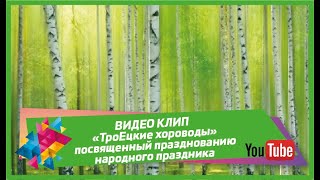 ВИДЕО КЛИП
«ТроЕцкие хороводы»
посвященный празднованию
народного праздника

YouTube